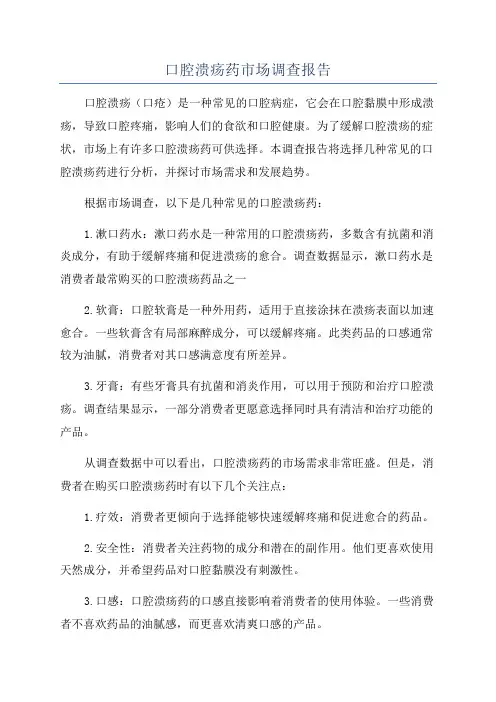 口腔溃疡药市场调查报告

口腔溃疡（口疮）是一种常见的口腔病症，它会在口腔黏膜中形成溃疡，导致口腔疼痛，影响人们的食欲和口腔健康。为了缓解口腔溃疡的症状，市场上有许多口腔溃疡药可供选择。本调查报告将选择几种常见的口腔溃疡药进行分析，并探讨市场需求和发展趋势。

根据市场调查，以下是几种常见的口腔溃疡药：

1.漱口药水：漱口药水是一种常用的口腔溃疡药，多数含有抗菌和消炎成分，有助于缓解疼痛和促进溃疡的愈合。调查数据显示，漱口药水是消费者最常购买的口腔溃疡药品之一

2.软膏：口腔软膏是一种外用药，适用于直接涂抹在溃疡表面以加速愈合。一些软膏含有局部麻醉成分，可以缓解疼痛。此类药品的口感通常较为油腻，消费者对其口感满意度有所差异。

3.牙膏：有些牙膏具有抗菌和消炎作用，可以用于预防和治疗口腔溃疡。调查结果显示，一部分消费者更愿意选择同时具有清洁和治疗功能的产品。

从调查数据中可以看出，口腔溃疡药的市场需求非常旺盛。但是，消费者在购买口腔溃疡药时有以下几个关注点：

1.疗效：消费者更倾向于选择能够快速缓解疼痛和促进愈合的药品。

2.安全性：消费者关注药物的成分和潜在的副作用。他们更喜欢使用天然成分，并希望药品对口腔黏膜没有刺激性。

3.口感：口腔溃疡药的口感直接影响着消费者的使用体验。一些消费者不喜欢药品的油腻感，而更喜欢清爽口感的产品。